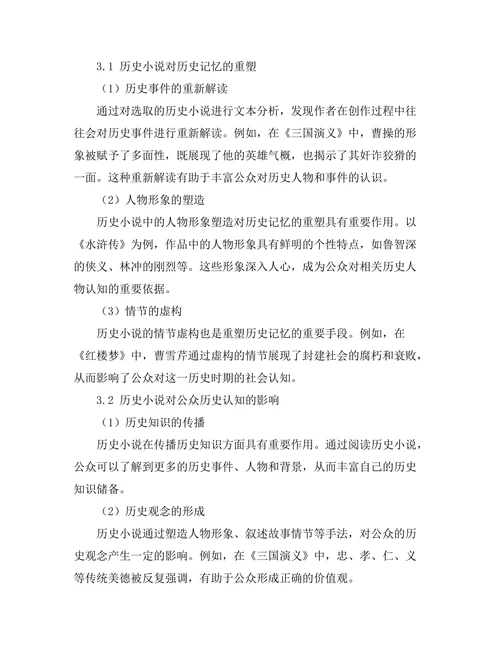 3.1 历史小说对历史记忆的重塑

（1）历史事件的重新解读

通过对选取的历史小说进行文本分析，发现作者在创作过程中往往会对历史事件进行重新解读。例如，在《三国演义》中，曹操的形象被赋予了多面性，既展现了他的英雄气概，也揭示了其奸诈狡猾的一面。这种重新解读有助于丰富公众对历史人物和事件的认识。

（2）人物形象的塑造

历史小说中的人物形象塑造对历史记忆的重塑具有重要作用。以《水浒传》为例，作品中的人物形象具有鲜明的个性特点，如鲁智深的侠义、林冲的刚烈等。这些形象深入人心，成为公众对相关历史人物认知的重要依据。

（3）情节的虚构

历史小说的情节虚构也是重塑历史记忆的重要手段。例如，在《红楼梦》中，曹雪芹通过虚构的情节展现了封建社会的腐朽和衰败，从而影响了公众对这一历史时期的社会认知。

3.2 历史小说对公众历史认知的影响

（1）历史知识的传播

历史小说在传播历史知识方面具有重要作用。通过阅读历史小说，公众可以了解到更多的历史事件、人物和背景，从而丰富自己的历史知识储备。

（2）历史观念的形成

历史小说通过塑造人物形象、叙述故事情节等手法，对公众的历史观念产生一定的影响。例如，在《三国演义》中，忠、孝、仁、义等传统美德被反复强调，有助于公众形成正确的价值观。